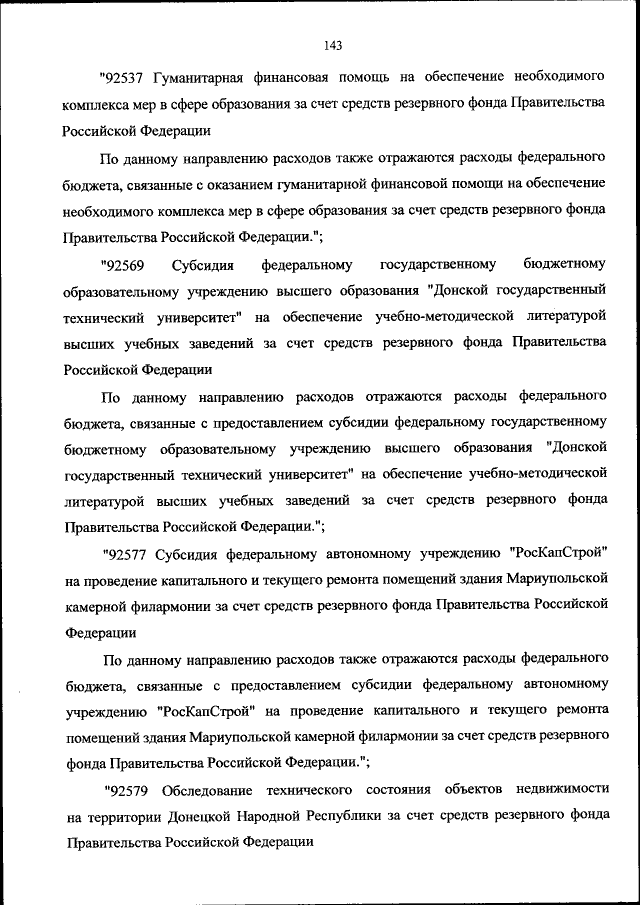 143

"92537 Гуманитарная финансовая помощь на обеспечение необходимого комплекса мер в сфере образования за счет средств резервного фонда Правительства Российской Федерации

По данному направлению расходов также отражаются расходы федерального бюджета, связанные с оказанием гуманитарной финансовой помощи на обеспечение необходимого комплекса мер в сфере образования за счет средств резервного фонда Правительства Российской Федерации.";

"92569 Субсидия федеральному государственному бюджетному образовательному учреждению высшего образования "Донской государственный технический университет" на обеспечение учебно-методической литературой высших учебных заведений за счет средств резервного фонда Правительства Российской Федерации

По данному направлению расходов отражаются расходы федерального бюджета, связанные с предоставлением субсидии федеральному государственному бюджетному образовательному учреждению высшего образования "Донской государственный технический университет" на обеспечение учебно-методической литературой высших учебных заведений за счет средств резервного фонда Правительства Российской Федерации.";

"92577 Субсидия федеральному автономному учреждению "РосКапСтрой" на проведение капитального и текущего ремонта помещений здания Мариупольской камерной филармонии за счет средств резервного фонда Правительства Российской Федерации

По данному направлению расходов также отражаются расходы федерального бюджета, связанные с предоставлением субсидии федеральному автономному учреждению "РосКапСтрой" на проведение капитального и текущего ремонта помещений здания Мариупольской камерной филармонии за счет средств резервного фонда Правительства Российской Федерации.";

"92579 Обследование технического состояния объектов недвижимости на территории Донецкой Народной Республики за счет средств резервного фонда Правительства Российской Федерации